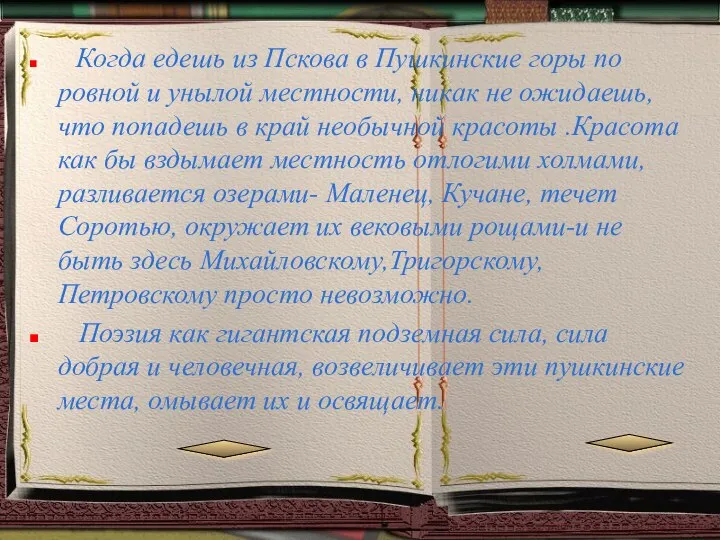 Когда едешь из Пскова в Пушкинские горы по ровной и унылой местности, никак не ожидаешь, что попадешь в край необычной красоты .Красота как бы вздымает местность отлогими холмами, разливается озерами- Маленец, Кучане, течет Соротью, окружает их вековыми рощами-и не быть здесь Михайловскому,Тригорскому, Петровскому просто невозможно.

Поэзия как гигантская подземная сила, сила добрая и человечная, возвеличивает эти пушкинские места, омывает их и освящает.